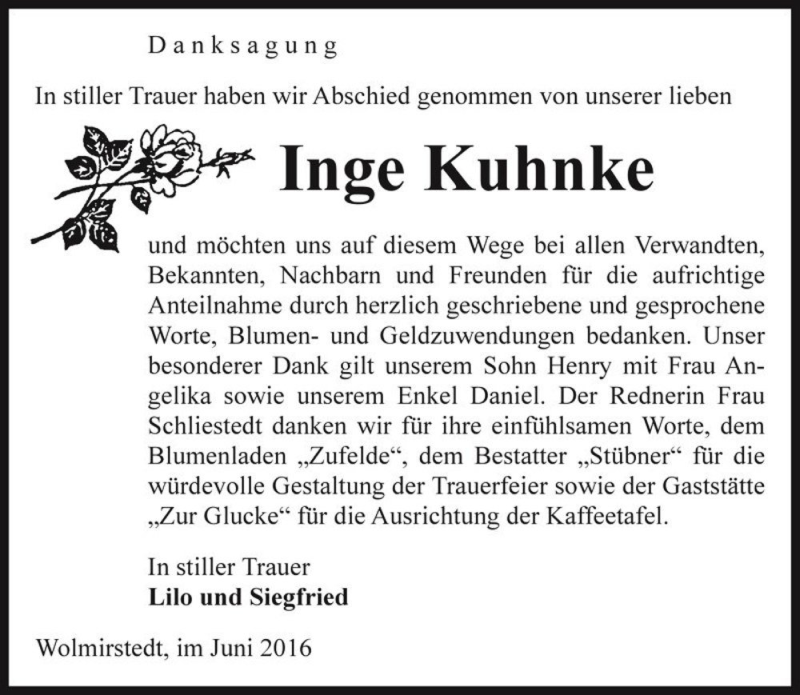 Danksagung

In stiller Trauer haben wir Abschied genommen von unserer lieben

Inge Kuhnke

und möchten uns auf diesem Wege bei allen Verwandten, Bekannten, Nachbarn und Freunden für die aufrichtige Anteilnahme durch herzlich geschriebene und gesprochene Worte, Blumen- und Geldzuwendungen bedanken. Unser besonderer Dank gilt unserem Sohn Henry mit Frau Angelika sowie unserem Enkel Daniel. Der Rednerin Frau Schliestedt danken wir für ihre einfühlsamen Worte, dem Blumenladen „Zufelde“, dem Bestatter „Stübner“ für die würdevolle Gestaltung der Trauerfeier sowie der Gaststätte „Zur Glucke“ für die Ausrichtung der Kaffeetafel.

In stiller Trauer
Lilo und Siegfried

Wolmirstedt, im Juni 2016